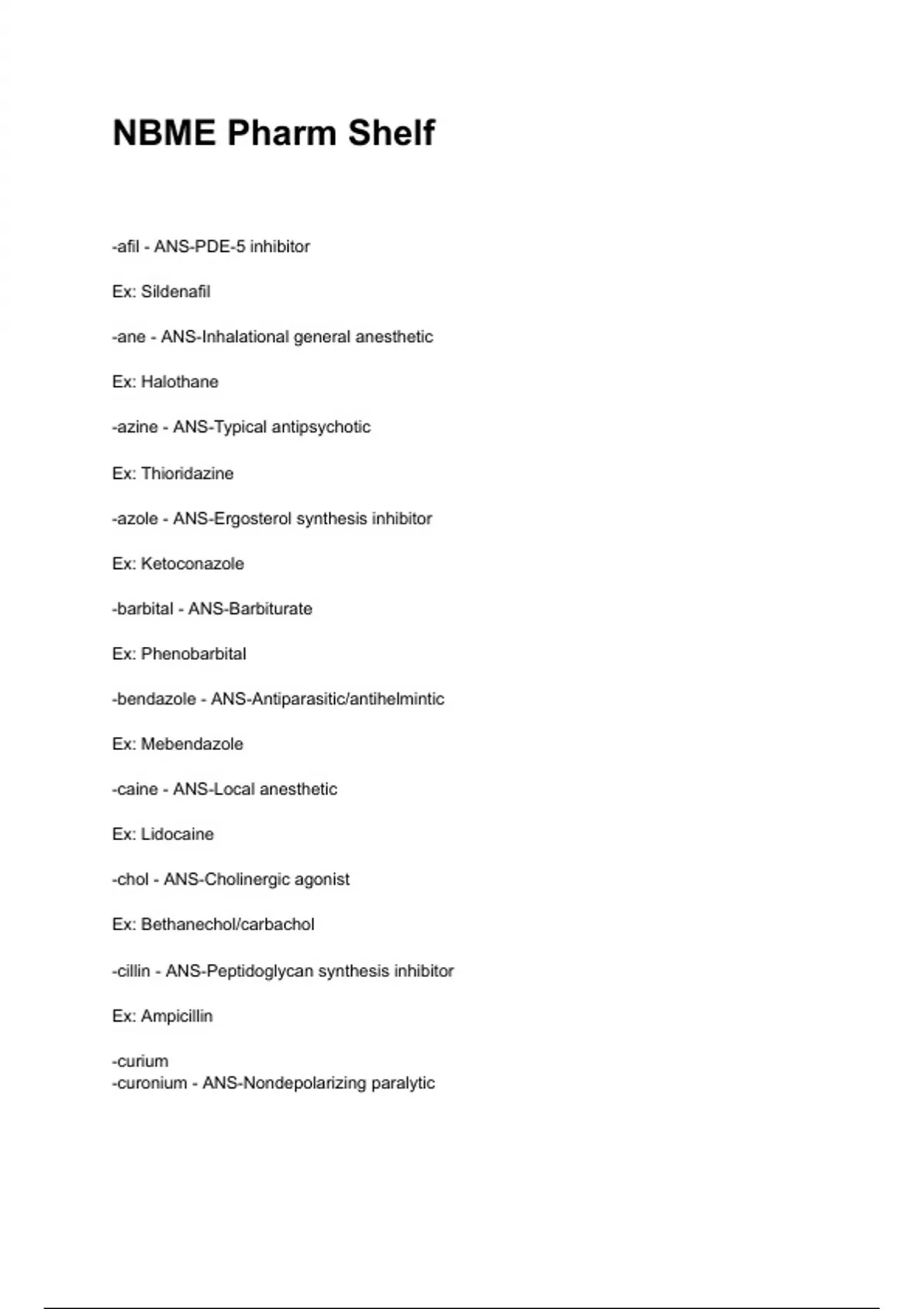 NBME Pharm Shelf

-afil - ANS-PDE-5 inhibitor

Ex: Sildenafil

-ane - ANS-Inhalational general anesthetic

Ex: Halothane

-azine - ANS-Typical antipsychotic

Ex: Thioridazine

-azole - ANS-Ergosterol synthesis inhibitor

Ex: Ketoconazole

-barbital - ANS-Barbiturate

Ex: Phenobarbital

-bendazole - ANS-Antiparasitic/antihelmintic

Ex: Mebendazole

-caine - ANS-Local anesthetic

Ex: Lidocaine

-chol - ANS-Cholinergic agonist

Ex: Bethanechol/carbachol

-cillin - ANS-Peptidoglycan synthesis inhibitor

Ex: Ampicillin

-curium
-curonium - ANS-Nondepolarizing paralytic